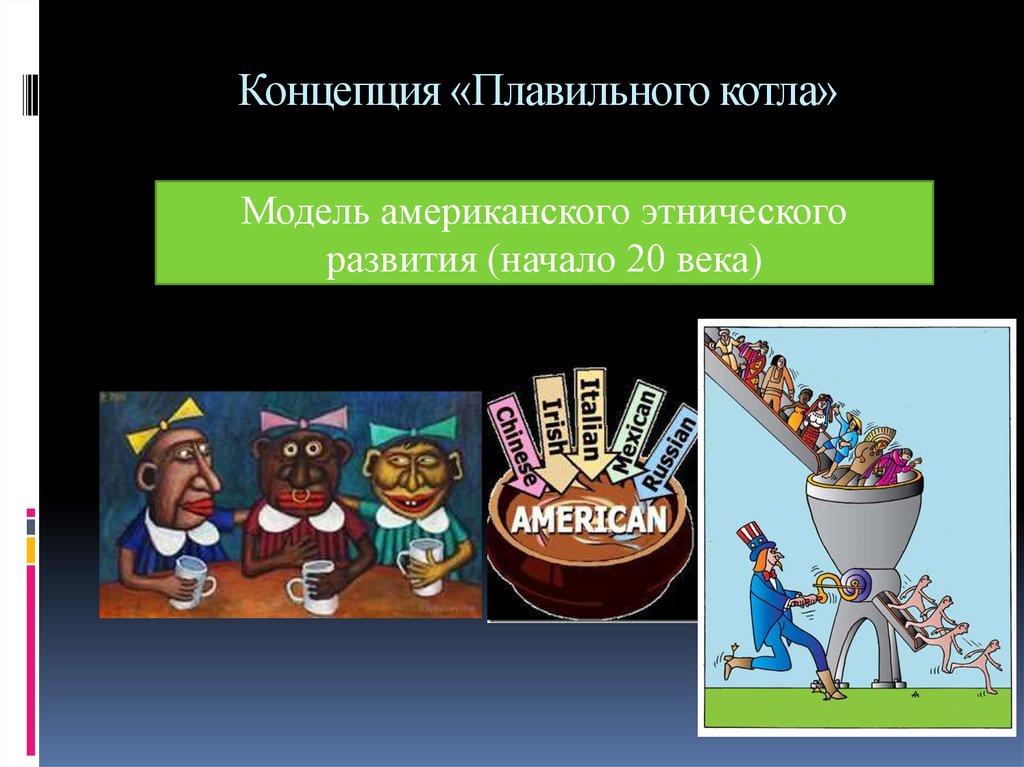 Концепция «Плавильного котла»

Модель американского этнического развития (начало 20 века)

Chinese
Irish
Italian
Mexican
Russian
AMERICAN